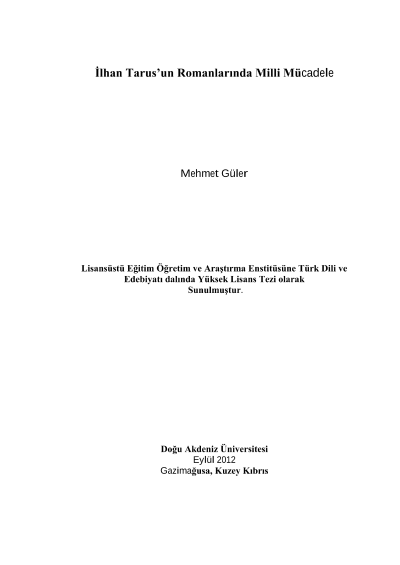 İlhan Tarus'un Romanlarında Milli Mücadele

Mehmet Güler

Lisansüstü Eğitim Öğretim ve Araştırma Enstitüsüne Türk Dili ve Edebiyatı dalında Yüksek Lisans Tezi olarak Sunulmuştur.

Doğu Akdeniz Üniversitesi
Eylül 2012
Gazimağusa, Kuzey Kıbrıs